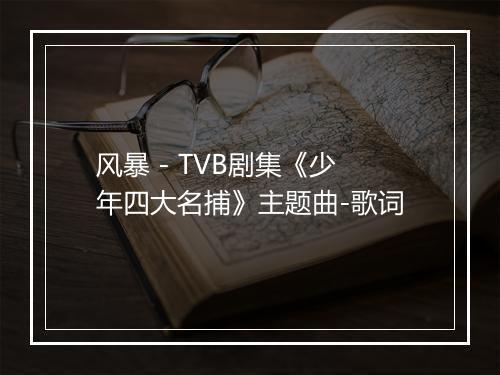 风暴 - TVB剧集《少年四大名捕》主题曲-歌词